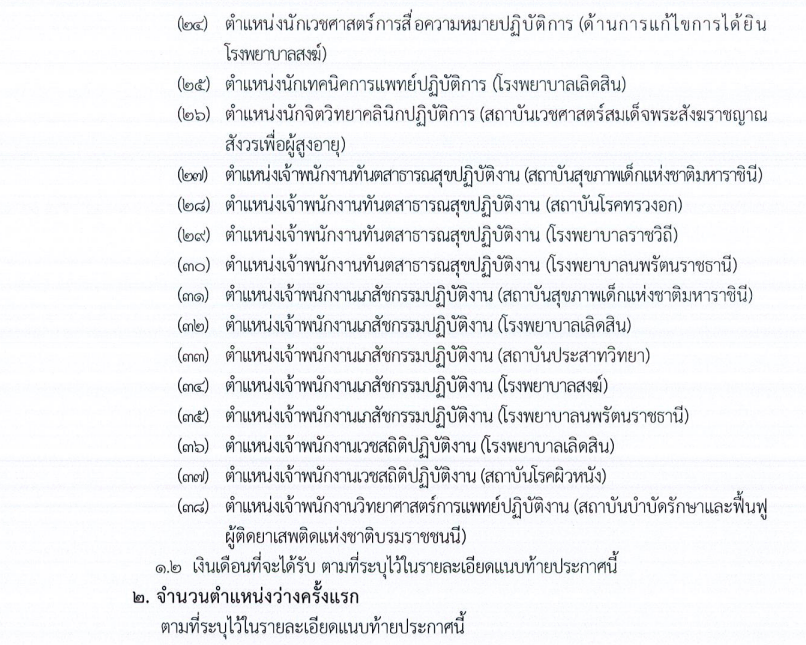 (๒๔) ตำแหน่งนักเวชศาสตร์การสื่อความหมายปฏิบัติการ (ด้านการแก้ไขการได้ยิน โรงพยาบาลสงฆ์)

(๒๕) ตำแหน่งนักเทคนิคการแพทย์ปฏิบัติการ (โรงพยาบาลเลิดสิน)

(๒๖) ตำแหน่งนักจิตวิทยาคลินิกปฏิบัติการ (สถาบันเวชศาสตร์สมเด็จพระสังฆราชญาณสังวรเพื่อผู้สูงอายุ)

(๒๗) ตำแหน่งเจ้าพนักงานทันตสาธารณสุขปฏิบัติงาน (สถาบันสุขภาพเด็กแห่งชาติมหาราชินี)

(๒๘) ตำแหน่งเจ้าพนักงานทันตสาธารณสุขปฏิบัติงาน (สถาบันโรคทรวงอก)

(๒๙) ตำแหน่งเจ้าพนักงานทันตสาธารณสุขปฏิบัติงาน (โรงพยาบาลราชวิถี)

(๓๐) ตำแหน่งเจ้าพนักงานทันตสาธารณสุขปฏิบัติงาน (โรงพยาบาลนพรัตนราชธานี)

(๓๑) ตำแหน่งเจ้าพนักงานเภสัชกรรมปฏิบัติงาน (สถาบันสุขภาพเด็กแห่งชาติมหาราชินี)

(๓๒) ตำแหน่งเจ้าพนักงานเภสัชกรรมปฏิบัติงาน (โรงพยาบาลเลิดสิน)

(๓๓) ตำแหน่งเจ้าพนักงานเภสัชกรรมปฏิบัติงาน (สถาบันประสาทวิทยา)

(๓๔) ตำแหน่งเจ้าพนักงานเภสัชกรรมปฏิบัติงาน (โรงพยาบาลสงฆ์)

(๓๕) ตำแหน่งเจ้าพนักงานเภสัชกรรมปฏิบัติงาน (โรงพยาบาลนพรัตนราชธานี)

(๓๖) ตำแหน่งเจ้าพนักงานเวชสถิติปฏิบัติงาน (โรงพยาบาลเลิดสิน)

(๓๗) ตำแหน่งเจ้าพนักงานเวชสถิติปฏิบัติงาน (สถาบันโรคผิวหนัง)

(๓๘) ตำแหน่งเจ้าพนักงานวิทยาศาสตร์การแพทย์ปฏิบัติงาน (สถาบันบำบัดรักษาและฟื้นฟูผู้ติดยาเสพติดแห่งชาติบรมราชชนนี)

๑.๒ เงินเดือนที่จะได้รับ ตามที่ระบุไว้ในรายละเอียดแนบท้ายประกาศนี้

๒. จำนวนตำแหน่งว่างครั้งแรก

ตามที่ระบุไว้ในรายละเอียดแนบท้ายประกาศนี้